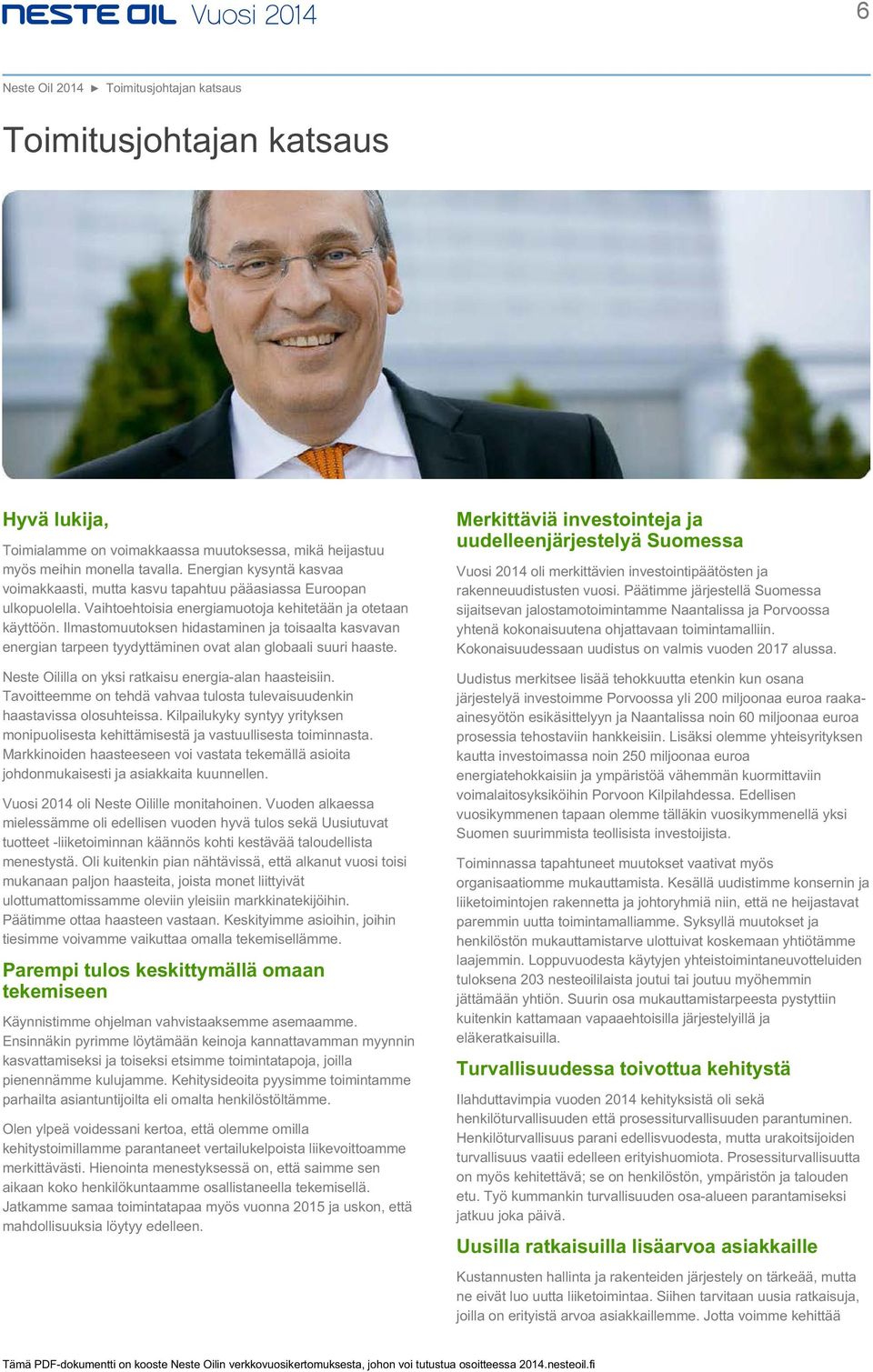 NESTE OIL Vuosi 2014

6

Neste Oil 2014 ► Toimitusjohtajan katsaus

Toimitusjohtajan katsaus

Hyvä lukija,

Toimialamme on voimakkaassa muutoksessa, mikä heijastuu myös meihin monella tavalla. Energian kysyntä kasvaa voimakkaasti, mutta kasvu tapahtuu pääasiassa Euroopan ulkopuolella. Vaihtoehtoisia energiamuotoja kehitetään ja otetaan käyttöön. Ilmastomuutoksen hidastaminen ja toisaalta kasvavan energian tarpeen tyydyttäminen ovat alan globaali suuri haaste.

Neste Oililla on yksi ratkaisu energia-alan haasteisiin. Tavoitteemme on tehdä vahvaa tulosta tulevaisuudenkin haastavissa olosuhteissa. Kilpailukyky syntyy yrityksen monipuolisesta kehittämisestä ja vastuullisesta toiminnasta. Markkinoiden haasteeseen voi vastata tekemällä asioita johdonmukaisesti ja asiakkaita kuunnellen.

Vuosi 2014 oli Neste Oilille monitahoinen. Vuoden alkaessa mielessämme oli edellisen vuoden hyvä tulos sekä Uusiutuvat tuotteet -liiketoiminnan käännös kohti kestävää taloudellista menestystä. Oli kuitenkin pian nähtävissä, että alkanut vuosi toisi mukanaan paljon haasteita, joista monet liittyivät ulottumattomissamme oleviin yleisiin markkinatekijöihin. Päätimme ottaa haasteen vastaan. Keskityimme asioihin, joihin tiesimme voivamme vaikuttaa omalla tekemisellämme.

Parempi tulos keskittymällä omaan tekemiseen

Käynnistimme ohjelman vahvistaaksemme asemaamme. Ensinnäkin pyrimme löytämään keinoja kannattavamman myynnin kasvattamiseksi ja toiseksi etsimme toimintatapoja, joilla pienennämme kulujamme. Kehitysideoita pyysimme toimintamme parhailta asiantuntijoilta eli omalta henkilöstöltämme.

Olen ylpeä voidessani kertoa, että olemme omilla kehitystoimillamme parantaneet vertailukelpoista liikevoittoamme merkittävästi. Hienointa menestyksessä on, että saimme sen aikaan koko henkilökuntaamme osallistaneella tekemisellä. Jatkamme samaa toimintatapaa myös vuonna 2015 ja uskon, että mahdollisuuksia löytyy edelleen.

Merkittäviä investointeja ja uudelleenjärjestelyä Suomessa

Vuosi 2014 oli merkittävien investointipäätösten ja rakenneuudistusten vuosi. Päätimme järjestellä Suomessa sijaitsevan jalostamotoimintamme Naantalissa ja Porvoossa yhtenä kokonaisuutena ohjattavaan toimintamalliin. Kokonaisuudessaan uudistus on valmis vuoden 2017 alussa.

Uudistus merkitsee lisää tehokkuutta etenkin kun osana järjestelyä investoimme Porvoossa yli 200 miljoonaa euroa raaka-ainesyötön esikäsittelyyn ja Naantalissa noin 60 miljoonaa euroa prosessia tehostaviin hankkeisiin. Lisäksi olemme yhteisyrityksen kautta investoimassa noin 250 miljoonaa euroa energiatehokkaisiin ja ympäristöä vähemmän kuormittaviin voimalaitosyksiköihin Porvoon Kilpilahdessa. Edellisen vuosikymmenen tapaan olemme tälläkin vuosikymmenellä yksi Suomen suurimmista teollisista investoijista.

Toiminnassa tapahtuneet muutokset vaativat myös organisaatiomme mukauttamista. Kesällä uudistimme konsernin ja liiketoimintojen rakennetta ja johtoryhmiä niin, että ne heijastavat paremmin uutta toimintamalliamme. Syksyllä muutokset ja henkilöstön mukauttamistarve ulottuivat koskemaan yhtiötämme laajemmin. Loppuvuodesta käytyjen yhteistoimintaneuvotteluiden tuloksena 203 nesteoililaista joutui tai joutuu myöhemmin jättämään yhtiön. Suurin osa mukauttamistarpeesta pystyttiin kuitenkin kattamaan vapaaehtoisilla järjestelyillä ja eläkeratkaisuilla.

Turvallisuudessa toivottua kehitystä

Ilahduttavimpia vuoden 2014 kehityksistä oli sekä henkilöturvallisuuden että prosessiturvallisuuden parantuminen. Henkilöturvallisuus parani edellisvuodesta, mutta urakoitsijoiden turvallisuus vaatii edelleen erityishuomiota. Prosessiturvallisuutta on myös kehitettävä; se on henkilöstön, ympäristön ja talouden etu. Työ kummankin turvallisuuden osa-alueen parantamiseksi jatkuu joka päivä.

Uusilla ratkaisuilla lisäarvoa asiakkaille

Kustannusten hallinta ja rakenteiden järjestely on tärkeää, mutta ne eivät luo uutta liiketoimintaa. Siihen tarvitaan uusia ratkaisuja, joilla on erityistä arvoa asiakkaillemme. Jotta voimme kehittää

Tämä PDF-dokumentti on kooste Neste Oilin verkkovuosikertomuksesta, johon voi tutustua osoitteessa 2014.nesteoil.fi